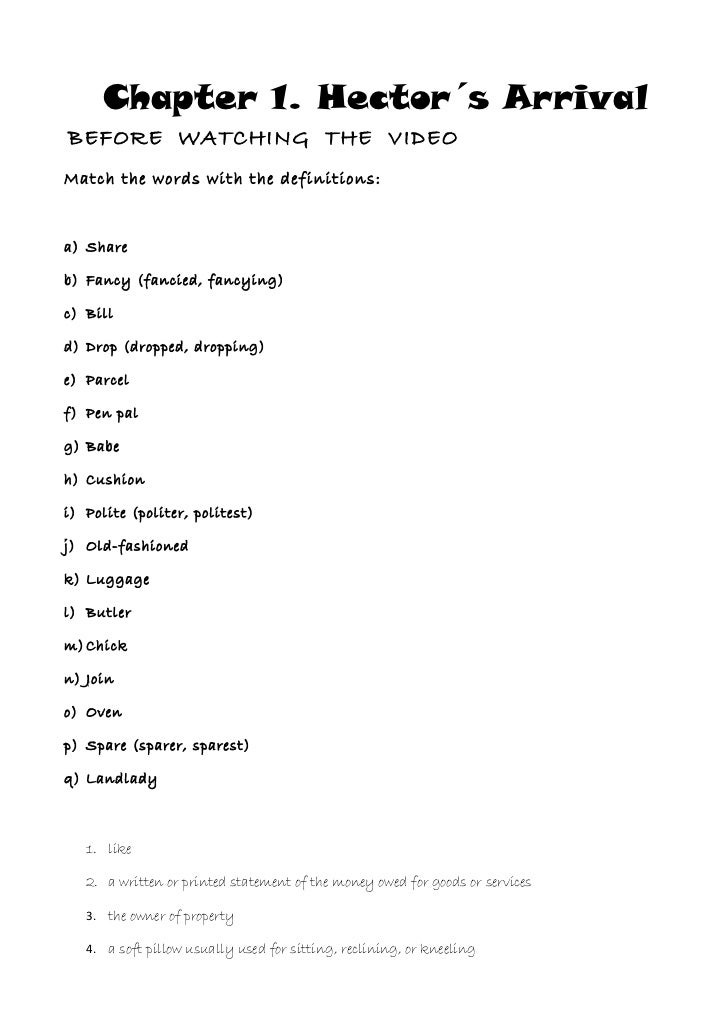 Chapter 1. Hector´s Arrival

BEFORE WATCHING THE VIDEO

Match the words with the definitions:

a) Share
b) Fancy (fancied, fancying)
c) Bill
d) Drop (dropped, dropping)
e) Parcel
f) Pen pal
g) Babe
h) Cushion
i) Polite (politer, politest)
j) Old-fashioned
k) Luggage
l) Butler
m) Chick
n) Join
o) Oven
p) Spare (sparer, sparest)
q) Landlady

1. like
2. a written or printed statement of the money owed for goods or services
3. the owner of property
4. a soft pillow usually used for sitting, reclining, or kneeling